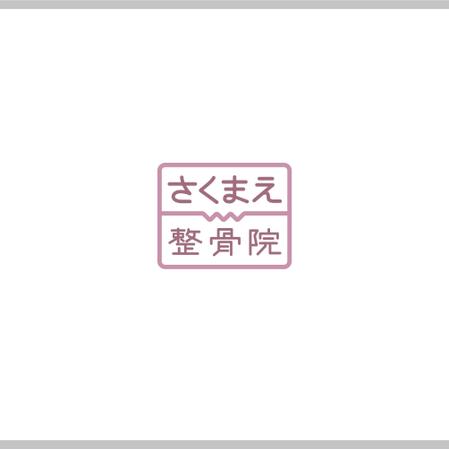 さくまえ
整骨院